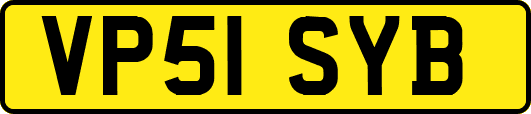 VP51 SYB